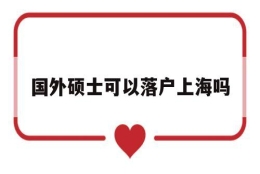 国外硕士可以落户上海吗